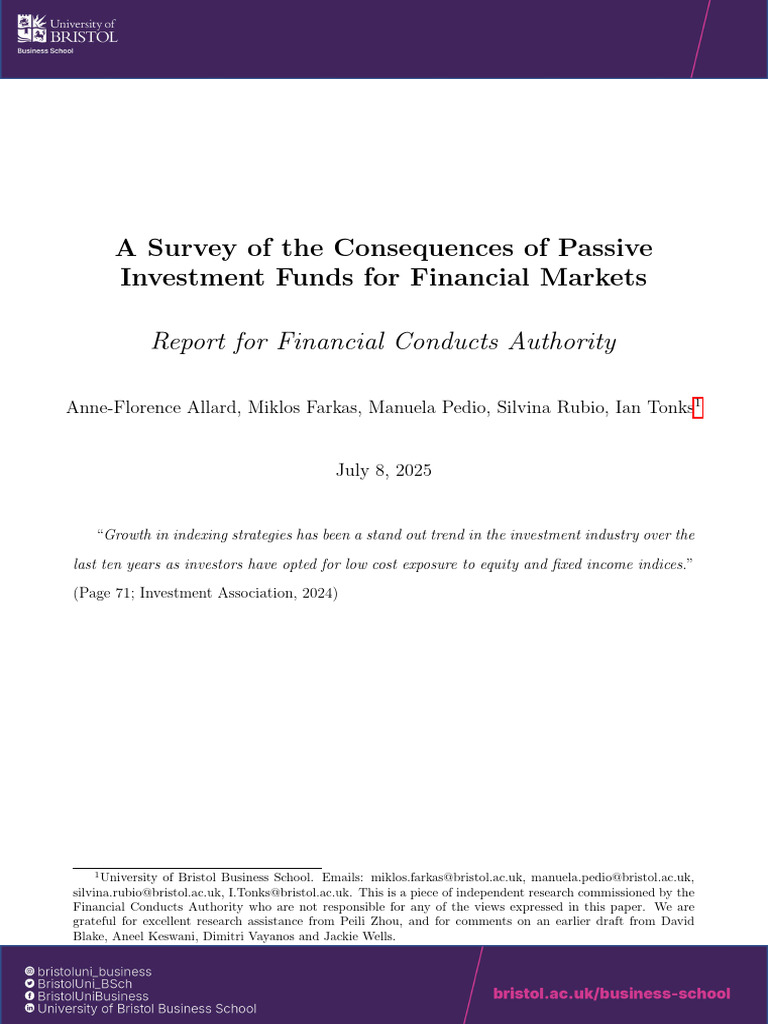 University of BRISTOL
Business School

A Survey of the Consequences of Passive Investment Funds for Financial Markets

Report for Financial Conducts Authority

Anne-Florence Allard, Miklos Farkas, Manuela Pedio, Silvina Rubio, Ian Tonks$^1$

July 8, 2025

"Growth in indexing strategies has been a stand out trend in the investment industry over the last ten years as investors have opted for low cost exposure to equity and fixed income indices." (Page 71; Investment Association, 2024)

$^1$University of Bristol Business School. Emails: miklos.farkas@bristol.ac.uk, manuela.pedio@bristol.ac.uk, silvina.rubio@bristol.ac.uk, I.Tonks@bristol.ac.uk. This is a piece of independent research commissioned by the Financial Conducts Authority who are not responsible for any of the views expressed in this paper. We are grateful for excellent research assistance from Peili Zhou, and for comments on an earlier draft from David Blake, Aneel Keswani, Dimitri Vayanos and Jackie Wells.

bristoluni_business
BristolUni_BSch
BristolUniBusiness
University of Bristol Business School

bristol.ac.uk/business-school